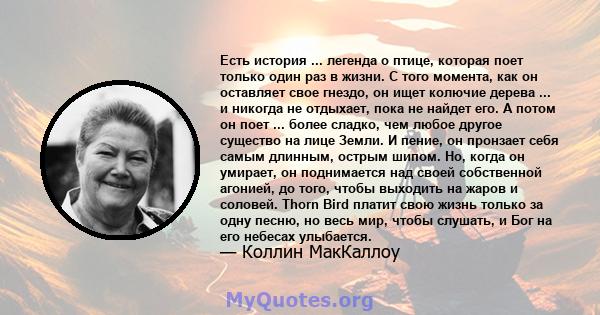 Есть история ... легенда о птице, которая поет только один раз в жизни. С того момента, как он оставляет свое гнездо, он ищет колючие дерева ... и никогда не отдыхает, пока не найдет его. А потом он поет ... более сладко, чем любое другое существо на лице Земли. И пение, он пронзает себя самым длинным, острым шипом. Но, когда он умирает, он поднимается над своей собственной агонией, до того, чтобы выходить на жаров и соловей. Thorn Bird платит свою жизнь только за одну песню, но весь мир, чтобы слушать, и Бог на его небесах улыбается.
— Коллин МакКаллоу

MyQuotes.org